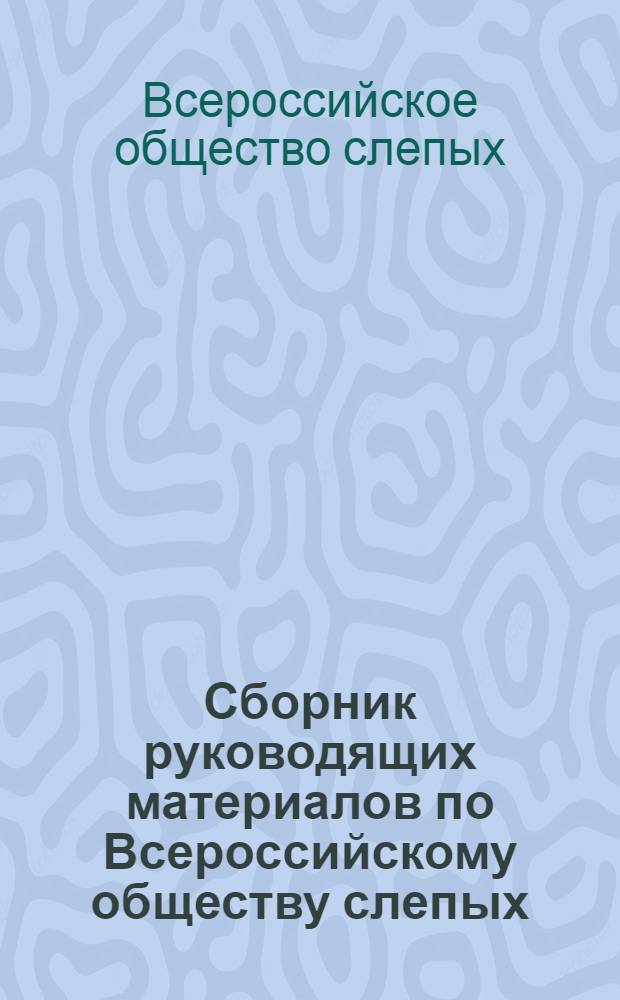 Всероссийское общество слепых

Сборник руководящих материалов по Всероссийскому обществу слепых